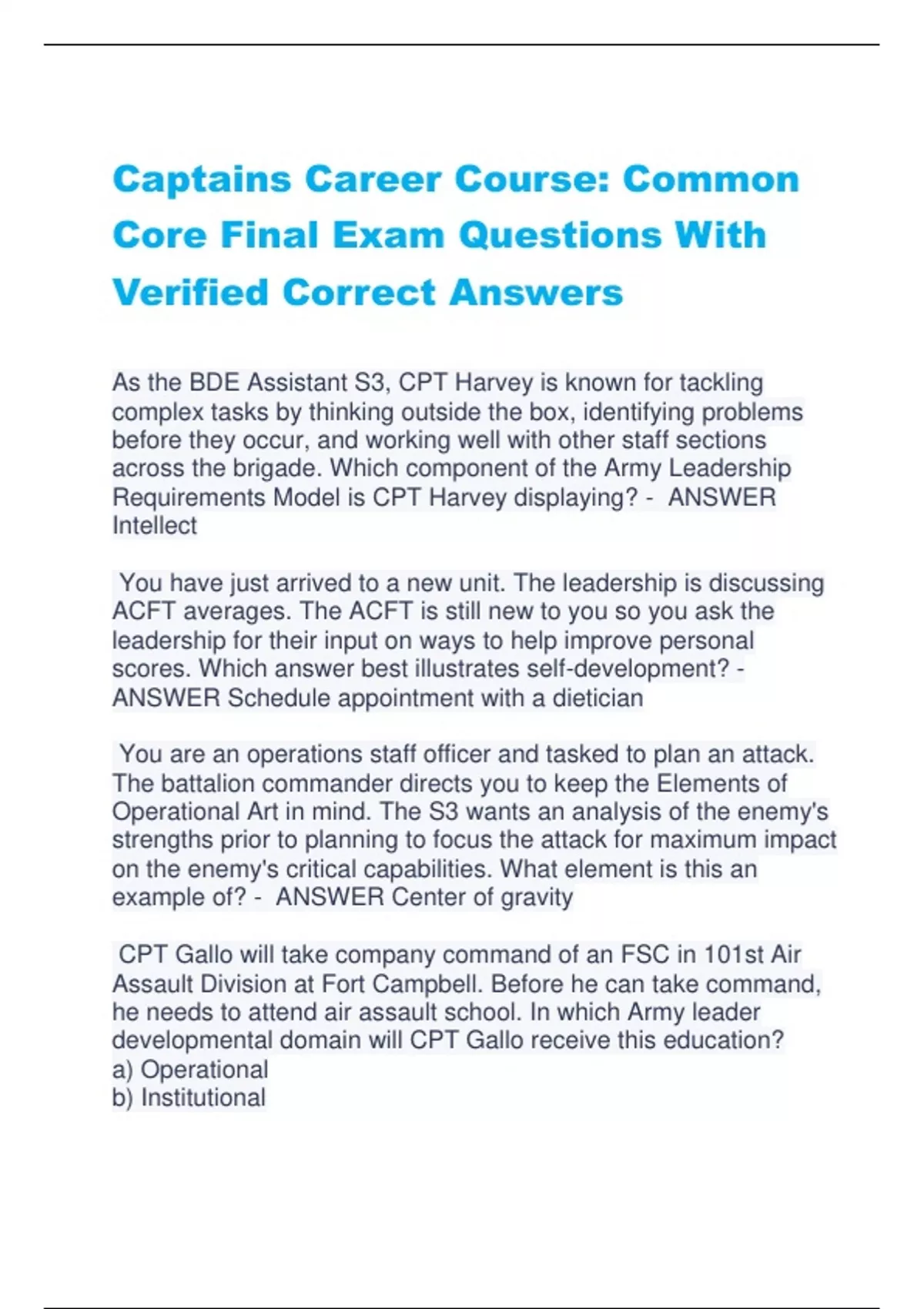 Captains Career Course: Common Core Final Exam Questions With Verified Correct Answers

As the BDE Assistant S3, CPT Harvey is known for tackling complex tasks by thinking outside the box, identifying problems before they occur, and working well with other staff sections across the brigade. Which component of the Army Leadership Requirements Model is CPT Harvey displaying? - ANSWER Intellect

You have just arrived to a new unit. The leadership is discussing ACFT averages. The ACFT is still new to you so you ask the leadership for their input on ways to help improve personal scores. Which answer best illustrates self-development? - ANSWER Schedule appointment with a dietician

You are an operations staff officer and tasked to plan an attack. The battalion commander directs you to keep the Elements of Operational Art in mind. The S3 wants an analysis of the enemy's strengths prior to planning to focus the attack for maximum impact on the enemy's critical capabilities. What element is this an example of? - ANSWER Center of gravity

CPT Gallo will take company command of an FSC in 101st Air Assault Division at Fort Campbell. Before he can take command, he needs to attend air assault school. In which Army leader developmental domain will CPT Gallo receive this education?
a) Operational
b) Institutional